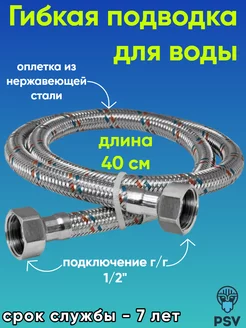 Гибкая подводка для воды

оплетка из нержавеющей стали

длина 40 см

подключение г/г 1/2"

срок службы - 7 лет

PSV